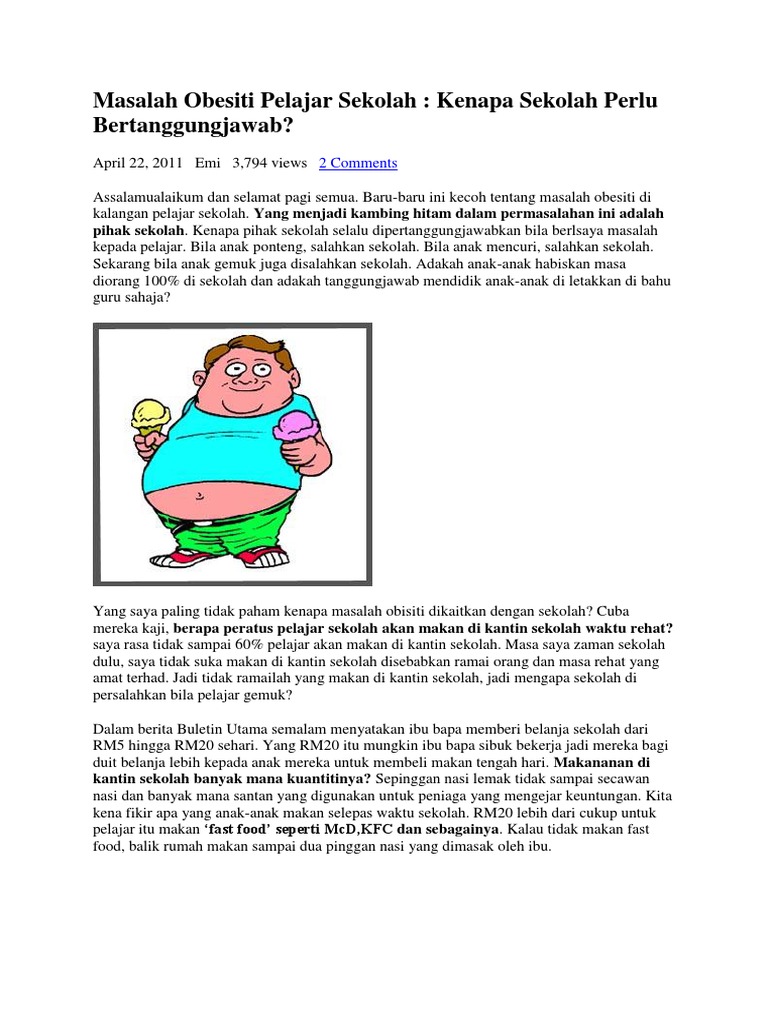 Masalah Obesiti Pelajar Sekolah : Kenapa Sekolah Perlu Bertanggungjawab?

April 22, 2011 Emi 3,794 views 2 Comments

Assalamualaikum dan selamat pagi semua. Baru-baru ini kecoh tentang masalah obesiti di kalangan pelajar sekolah. Yang menjadi kambing hitam dalam permasalahan ini adalah pihak sekolah. Kenapa pihak sekolah selalu dipertanggungjawabkan bila berlsaya masalah kepada pelajar. Bila anak ponteng, salahkan sekolah. Bila anak mencuri, salahkan sekolah. Sekarang bila anak gemuk juga disalahkan sekolah. Adakah anak-anak habiskan masa diorang 100% di sekolah dan adakah tanggungjawab mendidik anak-anak di letakkan di bahu guru sahaja?

Yang saya paling tidak paham kenapa masalah obisiti dikaitkan dengan sekolah? Cuba mereka kaji, berapa peratus pelajar sekolah akan makan di kantin sekolah waktu rehat? saya rasa tidak sampai 60% pelajar akan makan di kantin sekolah. Masa saya zaman sekolah dulu, saya tidak suka makan di kantin sekolah disebabkan ramai orang dan masa rehat yang amat terhad. Jadi tidak ramailah yang makan di kantin sekolah, jadi mengapa sekolah di persalahkan bila pelajar gemuk?

Dalam berita Buletin Utama semalam menyatakan ibu bapa memberi belanja sekolah dari RM5 hingga RM20 sehari. Yang RM20 itu mungkin ibu bapa sibuk bekerja jadi mereka bagi duit belanja lebih kepada anak mereka untuk membeli makan tengah hari. Makananan di kantin sekolah banyak mana kuantitinya? Sepinggan nasi lemak tidak sampai secawan nasi dan banyak mana santan yang digunakan untuk peniaga yang mengejar keuntungan. Kita kena fikir apa yang anak-anak makan selepas waktu sekolah. RM20 lebih dari cukup untuk pelajar itu makan 'fast food' seperti McD,KFC dan sebagainya. Kalau tidak makan fast food, balik rumah makan sampai dua pinggan nasi yang dimasak oleh ibu.